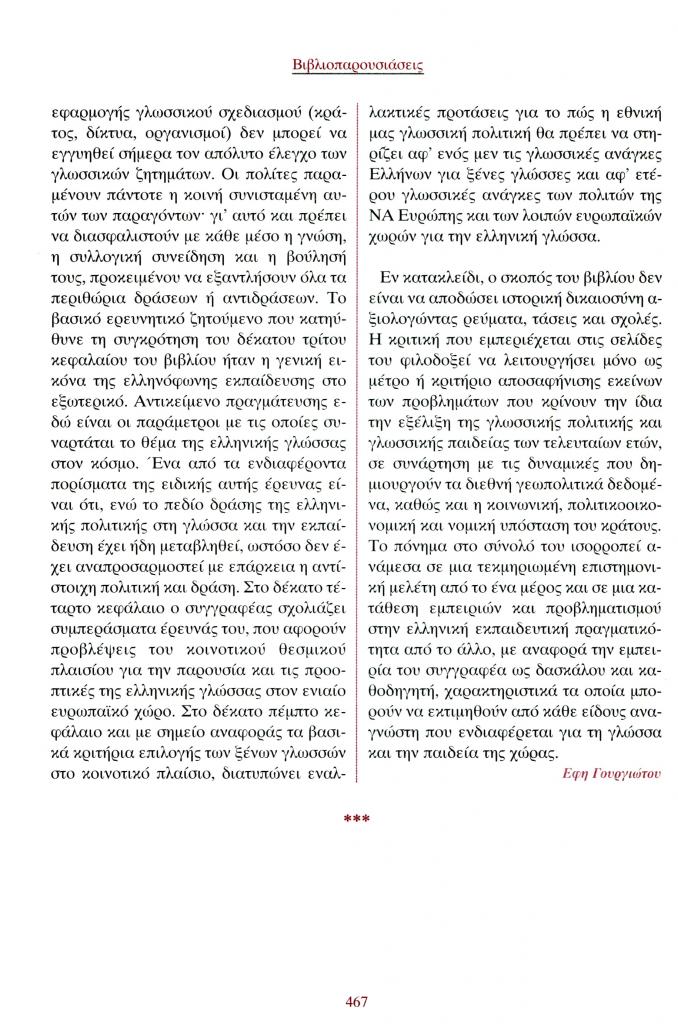 Βιβλιοπαρουσιάσεις

εφαρμογής γλωσσικού σχεδιασμού (κράτος, δίκτυα, οργανισμοί) δεν μπορεί να εγγυηθεί σήμερα τον απόλυτο έλεγχο των γλωσσικών ζητημάτων. Οι πολίτες παραμένουν πάντοτε η κοινή συνισταμένη αυτών των παραγόντων· γι' αυτό και πρέπει να διασφαλιστούν με κάθε μέσο η γνώση, η συλλογική συνείδηση και η βούλησή τους, προκειμένου να εξαντλήσουν όλα τα περιθώρια δράσεων ή αντιδράσεων. Το βασικό ερευνητικό ζητούμενο που κατηύθυνε τη συγκρότηση του δέκατου τρίτου κεφαλαίου του βιβλίου ήταν η γενική εικόνα της ελληνόφωνης εκπαίδευσης στο εξωτερικό. Αντικείμενο πραγμάτευσης εδώ είναι οι παράμετροι με τις οποίες συναρτάται το θέμα της ελληνικής γλώσσας στον κόσμο. Ένα από τα ενδιαφέροντα πορίσματα της ειδικής αυτής έρευνας είναι ότι, ενώ το πεδίο δράσης της ελληνικής πολιτικής στη γλώσσα και την εκπαίδευση έχει ήδη μεταβληθεί, ωστόσο δεν έχει αναπροσαρμοστεί με επάρκεια η αντίστοιχη πολιτική και δράση. Στο δέκατο τέταρτο κεφάλαιο ο συγγραφέας σχολιάζει συμπεράσματα έρευνάς του, που αφορούν προβλέψεις του κοινοτικού θεσμικού πλαισίου για την παρουσία και τις προοπτικές της ελληνικής γλώσσας στον ενιαίο ευρωπαϊκό χώρο. Στο δέκατο πέμπτο κεφάλαιο και με σημείο αναφοράς τα βασικά κριτήρια επιλογής των ξένων γλωσσών στο κοινοτικό πλαίσιο, διατυπώνει εναλλακτικές προτάσεις για το πώς η εθνική μας γλωσσική πολιτική θα πρέπει να στηρίζει αφ' ενός μεν τις γλωσσικές ανάγκες Ελλήνων για ξένες γλώσσες και αφ' ετέρου γλωσσικές ανάγκες των πολιτών της ΝΑ Ευρώπης και των λοιπών ευρωπαϊκών χωρών για την ελληνική γλώσσα.

Εν κατακλείδι, ο σκοπός του βιβλίου δεν είναι να αποδώσει ιστορική δικαιοσύνη αξιολογώντας ρεύματα, τάσεις και σχολές. Η κριτική που εμπεριέχεται στις σελίδες του φιλοδοξεί να λειτουργήσει μόνο ως μέτρο ή κριτήριο αποσαφήνισης εκείνων των προβλημάτων που κρίνουν την ίδια την εξέλιξη της γλωσσικής πολιτικής και γλωσσικής παιδείας των τελευταίων ετών, σε συνάρτηση με τις δυναμικές που δημιουργούν τα διεθνή γεωπολιτικά δεδομένα, καθώς και η κοινωνική, πολιτικοοικονομική και νομική υπόσταση του κράτους. Το πόνημα στο σύνολό του ισορροπεί ανάμεσα σε μια τεκμηριωμένη επιστημονική μελέτη από το ένα μέρος και σε μια κατάθεση εμπειριών και προβληματισμού στην ελληνική εκπαιδευτική πραγματικότητα από το άλλο, με αναφορά την εμπειρία του συγγραφέα ως δασκάλου και καθοδηγητή, χαρακτηριστικά τα οποία μπορούν να εκτιμηθούν από κάθε είδους αναγνώστη που ενδιαφέρεται για τη γλώσσα και την παιδεία της χώρας.

Εφη Γουργιώτου

***

467